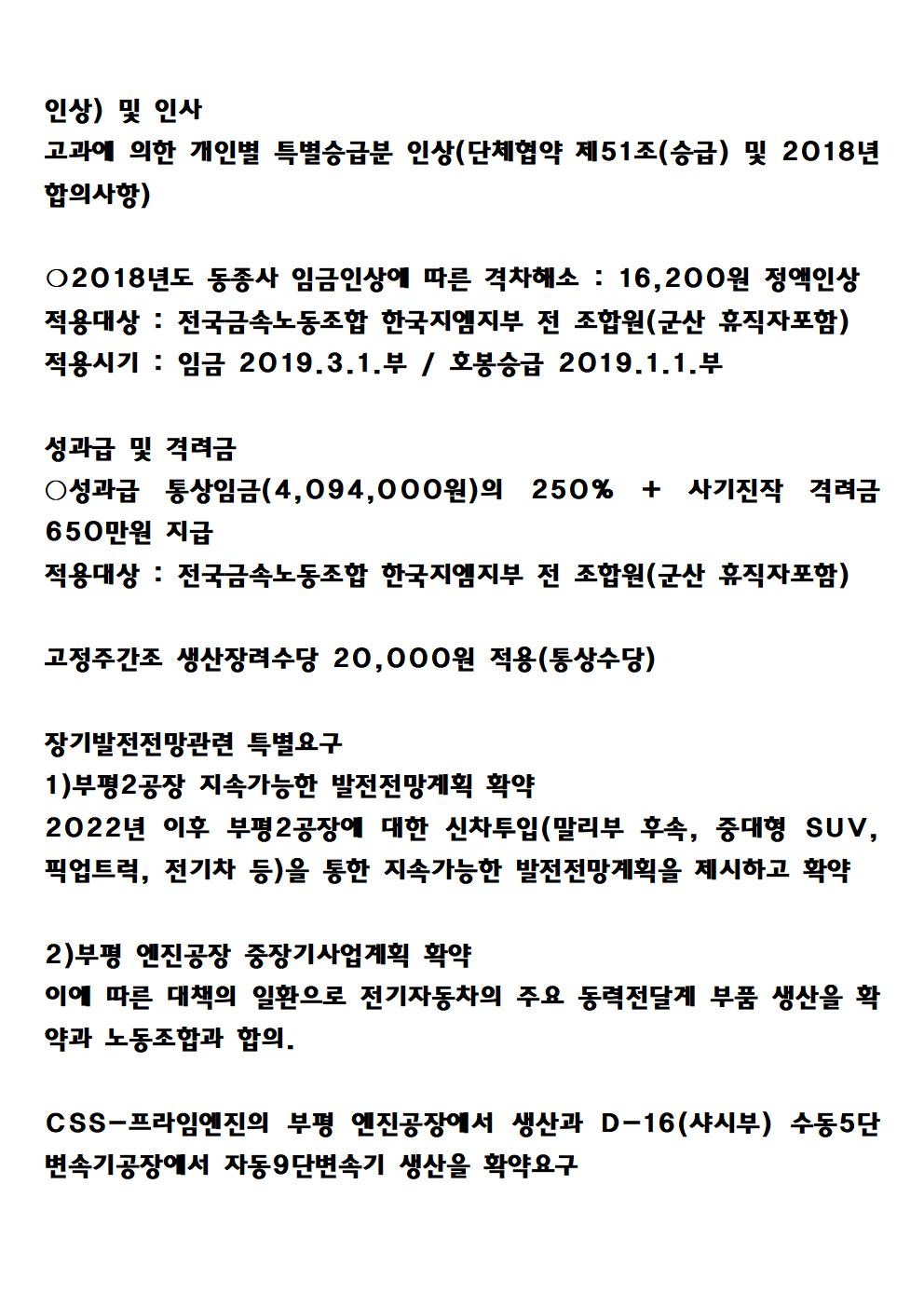 인상) 및 인사
고과에 의한 개인별 특별승급분 인상(단체협약 제51조(승급) 및 2018년 합의사항)

○2018년도 동종사 임금인상에 따른 격차해소 : 16,200원 정액인상
적용대상 : 전국금속노동조합 한국지엠지부 전 조합원(군산 휴직자포함)
적용시기 : 임금 2019.3.1.부 / 호봉승급 2019.1.1.부

성과급 및 격려금
○성과급 통상임금(4,094,000원)의 250% + 사기진작 격려금 650만원 지급
적용대상 : 전국금속노동조합 한국지엠지부 전 조합원(군산 휴직자포함)

고정주간조 생산장려수당 20,000원 적용(통상수당)

장기발전전망관련 특별요구
1)부평2공장 지속가능한 발전전망계획 확약
2022년 이후 부평2공장에 대한 신차투입(말리부 후속, 중대형 SUV, 픽업트럭, 전기차 등)을 통한 지속가능한 발전전망계획을 제시하고 확약

2)부평 엔진공장 중장기사업계획 확약
이에 따른 대책의 일환으로 전기자동차의 주요 동력전달계 부품 생산을 확약과 노동조합과 합의.

CSS-프라임엔진의 부평 엔진공장에서 생산과 D-16(샤시부) 수동5단 변속기공장에서 자동9단변속기 생산을 확약요구